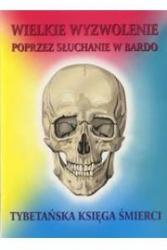 WIELKIE WYZWOLENIE
POPRZEZ SŁUCHANIE W BARDO

TYBETAŃSKA KSIĘGA ŚMIERCI